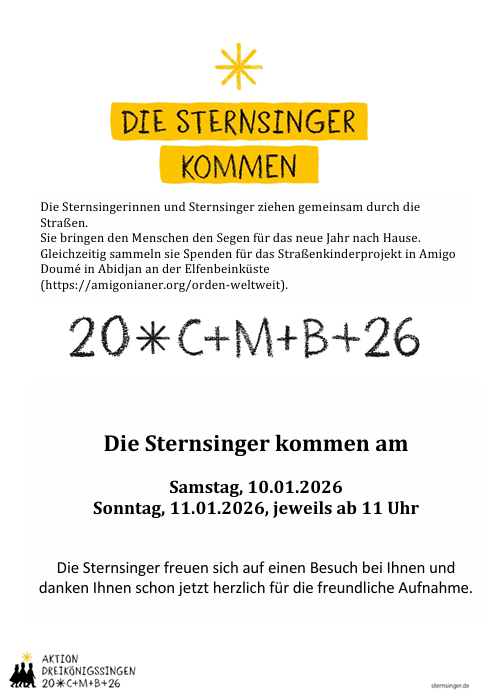 DIE STERNSINGER
KOMMEN

Die Sternsingerinnen und Sternsinger ziehen gemeinsam durch die Straßen.
Sie bringen den Menschen den Segen für das neue Jahr nach Hause.
Gleichzeitig sammeln sie Spenden für das Straßenkinderprojekt in Amigo Doumé in Abidjan an der Elfenbeinküste (https://amigonianer.org/orden-weltweit).

20*C+M+B+26

Die Sternsinger kommen am

Samstag, 10.01.2026
Sonntag, 11.01.2026, jeweils ab 11 Uhr

Die Sternsinger freuen sich auf einen Besuch bei Ihnen und danken Ihnen schon jetzt herzlich für die freundliche Aufnahme.

AKTION
DREIKÖNIGSSINGEN
20*C+M+B+26

sternsinger.de